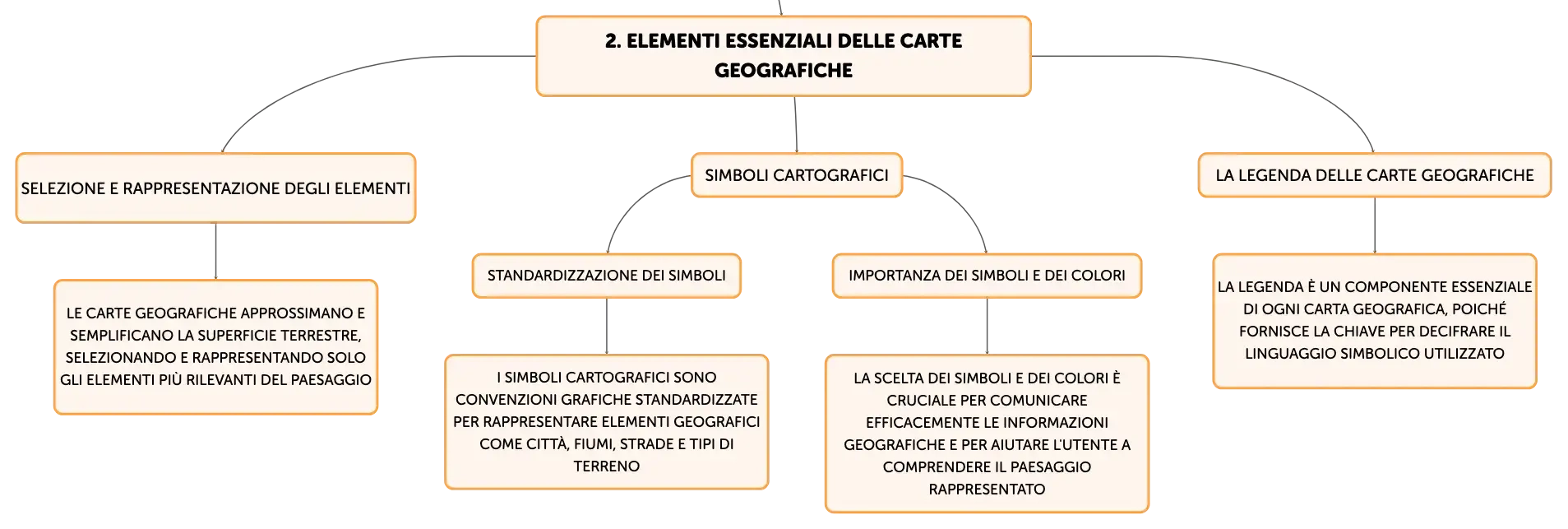 2. ELEMENTI ESSENZIALI DELLE CARTE GEOGRAFICHE

SELEZIONE E RAPPRESENTAZIONE DEGLI ELEMENTI

LE CARTE GEOGRAFICHE APPROSSIMANO E SEMPLIFICANO LA SUPERFICIE TERRESTRE, SELEZIONANDO E RAPPRESENTANDO SOLO GLI ELEMENTI PIÙ RILEVANTI DEL PAESAGGIO

SIMBOLI CARTOGRAFICI

STANDARDIZZAZIONE DEI SIMBOLI

I SIMBOLI CARTOGRAFICI SONO CONVENZIONI GRAFICHE STANDARDIZZATE PER RAPPRESENTARE ELEMENTI GEOGRAFICI COME CITTÀ, FIUMI, STRADE E TIPI DI TERRENO

IMPORTANZA DEI SIMBOLI E DEI COLORI

LA SCELTA DEI SIMBOLI E DEI COLORI È CRUCIALE PER COMUNICARE EFFICACEMENTE LE INFORMAZIONI GEOGRAFICHE E PER AIUTARE L'UTENTE A COMPRENDERE IL PAESAGGIO RAPPRESENTATO

LA LEGENDA DELLE CARTE GEOGRAFICHE

LA LEGENDA È UN COMPONENTE ESSENZIALE DI OGNI CARTA GEOGRAFICA, POICHÉ FORNISCE LA CHIAVE PER DECIFRARE IL LINGUAGGIO SIMBOLICO UTILIZZATO